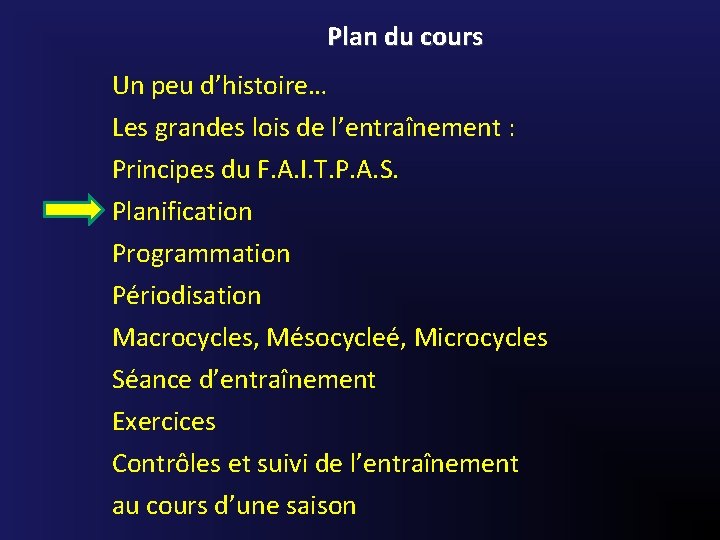 Plan du cours

Un peu d’histoire…
Les grandes lois de l’entraînement :
Principes du F.A.I.T.P.A.S.
Planification
Programmation
Périodisation
Macrocycles, Mésocycleé, Microcycles
Séance d’entraînement
Exercices
Contrôles et suivi de l’entraînement au cours d’une saison